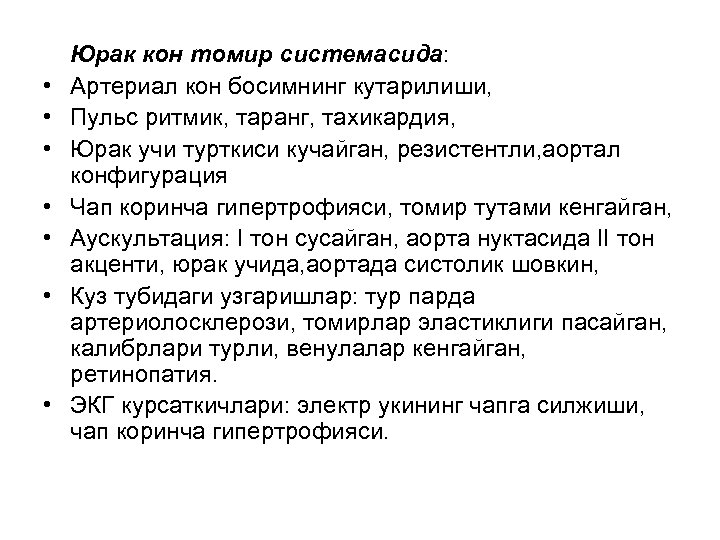 Юрак кон томир системасида:

• Артериал кон босимнинг кутарилиши,
• Пульс ритмик, таранг, тахикардия,
• Юрак учи турткиси кучайган, резистентли,аортал конфигурация
• Чап коринча гипертрофияси, томир тутами кенгайган,
• Аускультация: I тон сусайган, аорта нуктасида II тон акценти, юрак учида,аортада систолик шовкин,
• Куз тубидаги узгаришлар: тур парда артериолосклерози, томирлар эластиклиги пасайган, калибрлари турли, венулалар кенгайган, ретинопатия.
• ЭКГ курсаткичлари: электр укининг чапга силжиши, чап коринча гипертрофияси.